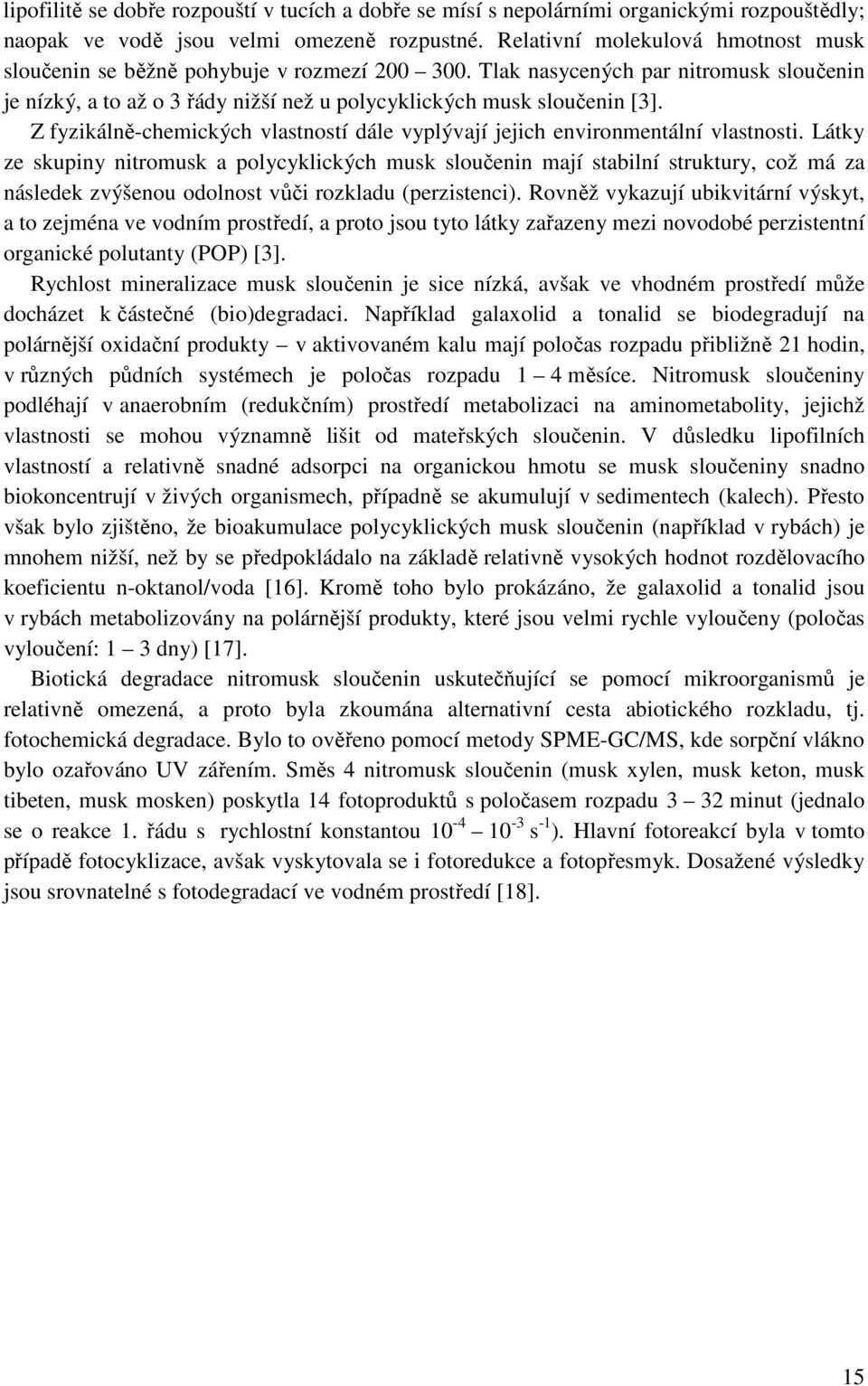 lipofilitě se dobře rozpouští v tucích a dobře se mísí s nepolárními organickými rozpouštědly; naopak ve vodě jsou velmi omezeně rozpustné. Relativní molekulová hmotnost musk sloučenin se běžně pohybuje v rozmezí 200 – 300. Tlak nasycených par nitromusk sloučenin je nízký, a to až o 3 řády nižší než u polycyklických musk sloučenin [3].

Z fyzikálně-chemických vlastností dále vyplývají jejich environmentální vlastnosti. Látky ze skupiny nitromusk a polycyklických musk sloučenin mají stabilní struktury, což má za následek zvýšenou odolnost vůči rozkladu (perzistenci). Rovněž vykazují ubikvitární výskyt, a to zejména ve vodním prostředí, a proto jsou tyto látky zařazeny mezi novodobé perzistentní organické polutanty (POP) [3].

Rychlost mineralizace musk sloučenin je sice nízká, avšak ve vhodném prostředí může docházet k částečné (bio)degradaci. Například galaxolid a tonalid se biodegradují na polárnější oxidační produkty – v aktivovaném kalu mají poločas rozpadu přibližně 21 hodin, v různých půdních systémech je poločas rozpadu 1 – 4 měsíce. Nitromusk sloučeniny podléhají v anaerobním (redukčním) prostředí metabolizaci na aminometabolity, jejichž vlastnosti se mohou významně lišit od mateřských sloučenin. V důsledku lipofilních vlastností a relativně snadné adsorpci na organickou hmotu se musk sloučeniny snadno biokoncentrují v živých organismech, případně se akumulují v sedimentech (kalech). Přesto však bylo zjištěno, že bioakumulace polycyklických musk sloučenin (například v rybách) je mnohem nižší, než by se předpokládalo na základě relativně vysokých hodnot rozdělovacího koeficientu n-oktanol/voda [16]. Kromě toho bylo prokázáno, že galaxolid a tonalid jsou v rybách metabolizovány na polárnější produkty, které jsou velmi rychle vyloučeny (poločas vyloučení: 1 – 3 dny) [17].

Biotická degradace nitromusk sloučenin uskutečňující se pomocí mikroorganismů je relativně omezená, a proto byla zkoumána alternativní cesta abiotického rozkladu, tj. fotochemická degradace. Bylo to ověřeno pomocí metody SPME-GC/MS, kde sorpční vlákno bylo ozařováno UV zářením. Směs 4 nitromusk sloučenin (musk xylen, musk keton, musk tibeten, musk mosken) poskytla 14 fotoproduktů s poločasem rozpadu 3 – 32 minut (jednalo se o reakce 1. řádu s rychlostní konstantou $10^{-4}$ – $10^{-3}$ $s^{-1}$). Hlavní fotoreakcí byla v tomto případě fotocyklizace, avšak vyskytovala se i fotoredukce a fotopřesmyk. Dosažené výsledky jsou srovnatelné s fotodegradací ve vodném prostředí [18].

15